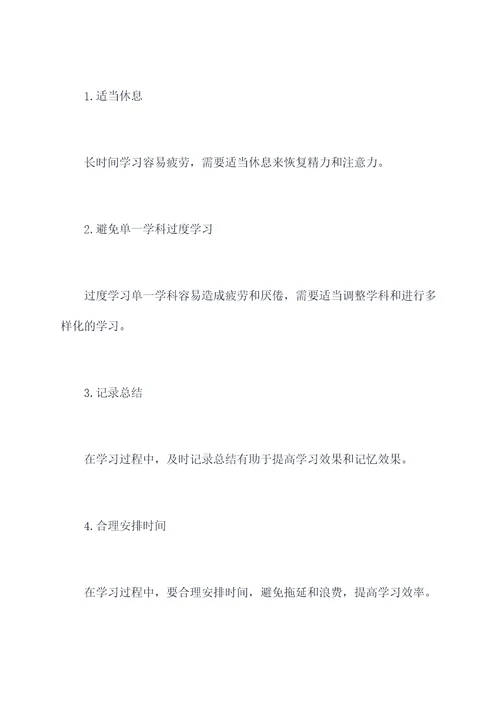 1. 适当休息

长时间学习容易疲劳，需要适当休息来恢复精力和注意力。

2. 避免单一学科过度学习

过度学习单一学科容易造成疲劳和厌倦，需要适当调整学科和进行多样化的学习。

3. 记录总结

在学习过程中，及时记录总结有助于提高学习效果和记忆效果。

4. 合理安排时间

在学习过程中，要合理安排时间，避免拖延和浪费，提高学习效率。